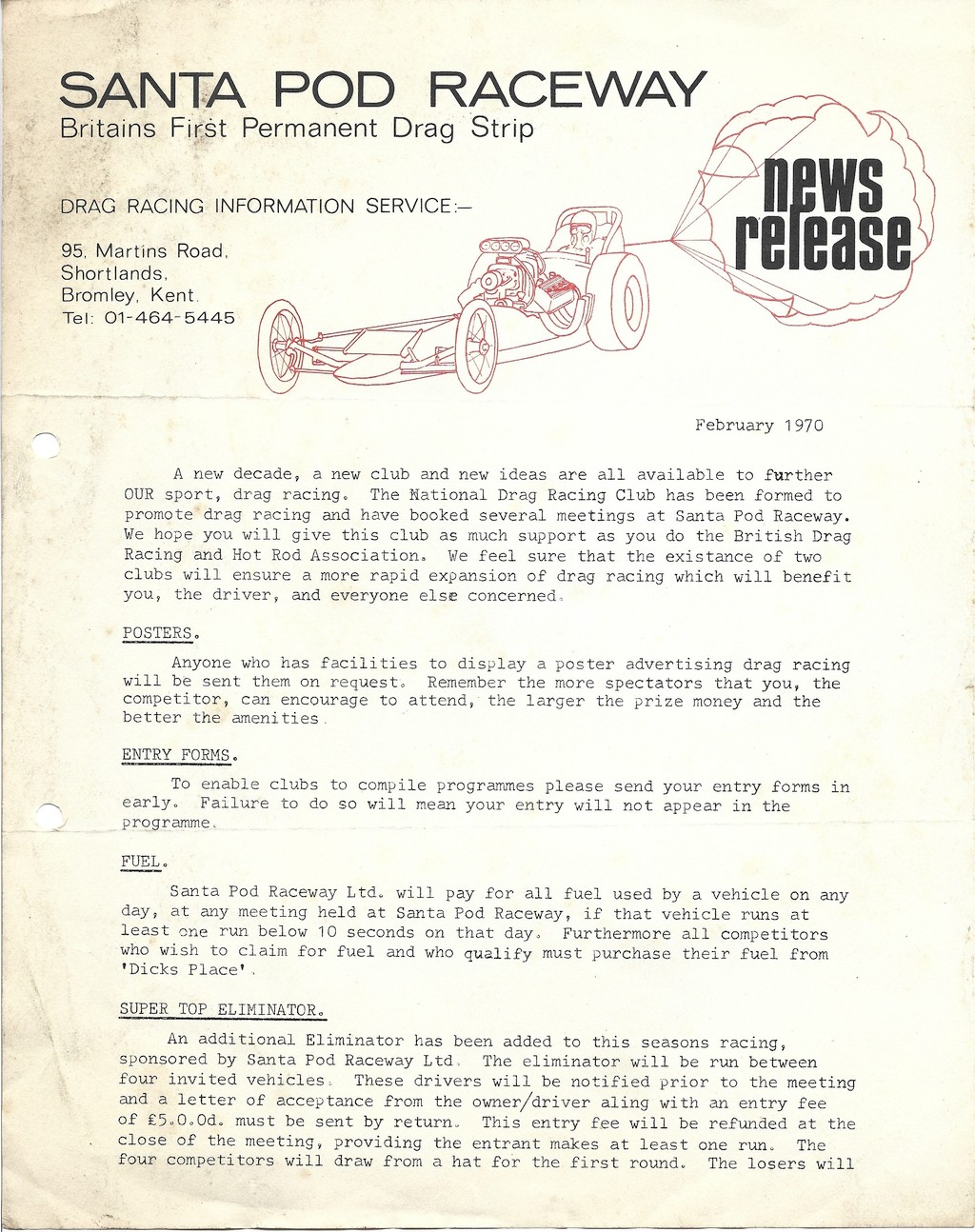 SANTA POD RACEWAY
Britains First Permanent Drag Strip

DRAG RACING INFORMATION SERVICE:—

95, Martins Road,
Shortlands,
Bromley, Kent.
Tel: 01-464-5445

news release

February 1970

A new decade, a new club and new ideas are all available to further OUR sport, drag racing. The National Drag Racing Club has been formed to promote drag racing and have booked several meetings at Santa Pod Raceway. We hope you will give this club as much support as you do the British Drag Racing and Hot Rod Association. We feel sure that the existance of two clubs will ensure a more rapid expansion of drag racing which will benefit you, the driver, and everyone else concerned.

POSTERS.

Anyone who has facilities to display a poster advertising drag racing will be sent them on request. Remember the more spectators that you, the competitor, can encourage to attend, the larger the prize money and the better the amenities.

ENTRY FORMS.

To enable clubs to compile programmes please send your entry forms in early. Failure to do so will mean your entry will not appear in the programme.

FUEL.

Santa Pod Raceway Ltd. will pay for all fuel used by a vehicle on any day, at any meeting held at Santa Pod Raceway, if that vehicle runs at least one run below 10 seconds on that day. Furthermore all competitors who wish to claim for fuel and who qualify must purchase their fuel from 'Dicks Place'.

SUPER TOP ELIMINATOR.

An additional Eliminator has been added to this seasons racing, sponsored by Santa Pod Raceway Ltd. The eliminator will be run between four invited vehicles. These drivers will be notified prior to the meeting and a letter of acceptance from the owner/driver aling with an entry fee of £5.0.0d. must be sent by return. This entry fee will be refunded at the close of the meeting, providing the entrant makes at least one run. The four competitors will draw from a hat for the first round. The losers will